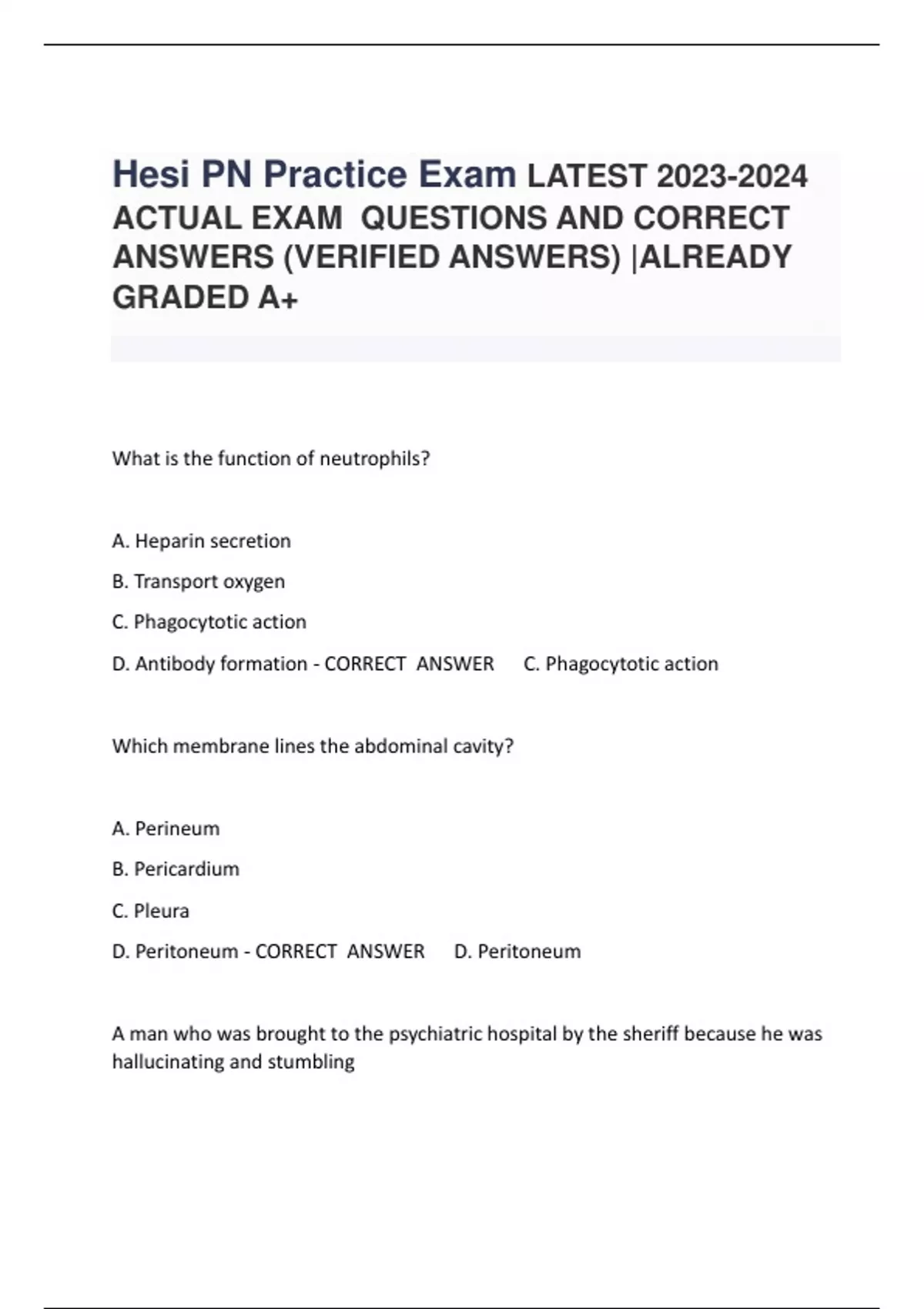 Hesi PN Practice Exam LATEST 2023-2024 ACTUAL EXAM QUESTIONS AND CORRECT ANSWERS (VERIFIED ANSWERS) |ALREADY GRADED A+

What is the function of neutrophils?

A. Heparin secretion

B. Transport oxygen

C. Phagocytotic action

D. Antibody formation - CORRECT ANSWER C. Phagocytotic action

Which membrane lines the abdominal cavity?

A. Perineum

B. Pericardium

C. Pleura

D. Peritoneum - CORRECT ANSWER D. Peritoneum

A man who was brought to the psychiatric hospital by the sheriff because he was hallucinating and stumbling